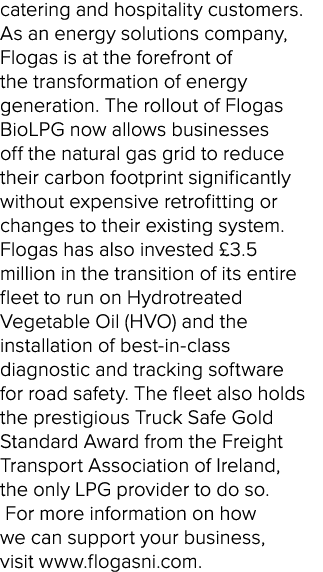 catering and hospitality customers. As an energy solutions company, Flogas is at the forefront of the transformation of energy generation. The rollout of Flogas BioLPG now allows businesses off the natural gas grid to reduce their carbon footprint significantly without expensive retrofitting or changes to their existing system. Flogas has also invested £3.5 million in the transition of its entire fleet to run on Hydrotreated Vegetable Oil (HVO) and the installation of best-in-class diagnostic and tracking software for road safety. The fleet also holds the prestigious Truck Safe Gold Standard Award from the Freight Transport Association of Ireland, the only LPG provider to do so.

For more information on how we can support your business, visit www.flogasni.com.